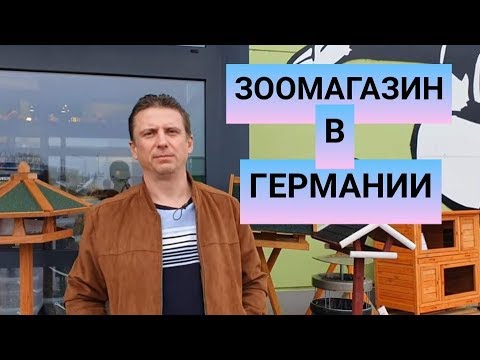 ЗООМАГАЗИН
В
ГЕРМАНИИ